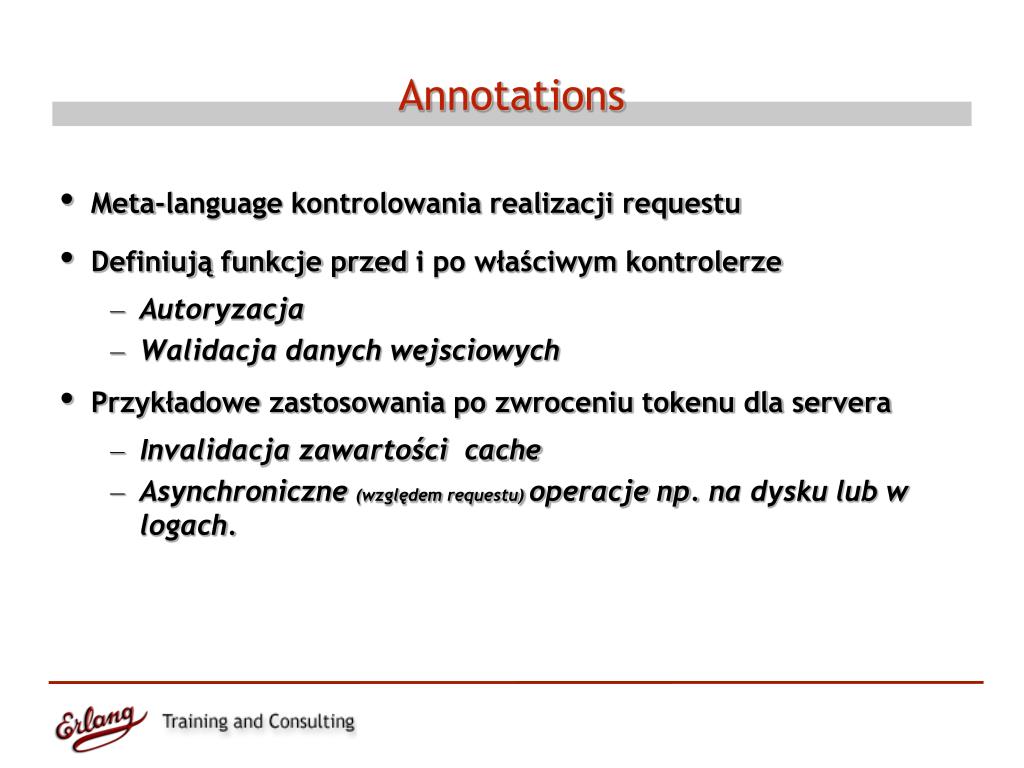 Annotations

• Meta-language kontrolowania realizacji requestu

• Definiują funkcje przed i po właściwym kontrolerze

– Autoryzacja

– Walidacja danych wejsciowych

• Przykładowe zastosowania po zwroceniu tokenu dla servera

– Invalidacja zawartości cache

– Asynchroniczne (względem requestu) operacje np. na dysku lub w logach.

Erlang Training and Consulting